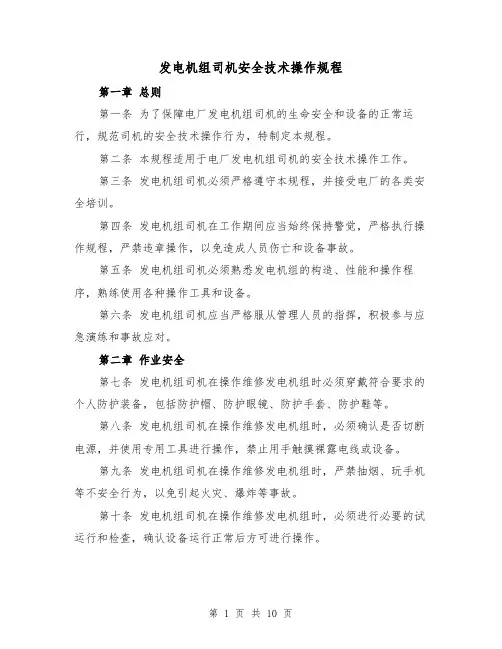 发电机组司机安全技术操作规程

第一章 总则

第一条 为了保障电厂发电机组司机的生命安全和设备的正常运行，规范司机的安全技术操作行为，特制定本规程。

第二条 本规程适用于电厂发电机组司机的安全技术操作工作。

第三条 发电机组司机必须严格遵守本规程，并接受电厂的各类安全培训。

第四条 发电机组司机在工作期间应当始终保持警觉，严格执行操作规程，严禁违章操作，以免造成人员伤亡和设备事故。

第五条 发电机组司机必须熟悉发电机组的构造、性能和操作程序，熟练使用各种操作工具和设备。

第六条 发电机组司机应当严格服从管理人员的指挥，积极参与应急演练和事故应对。

第二章 作业安全

第七条 发电机组司机在操作维修发电机组时必须穿戴符合要求的个人防护装备，包括防护帽、防护眼镜、防护手套、防护鞋等。

第八条 发电机组司机在操作维修发电机组时，必须确认是否切断电源，并使用专用工具进行操作，禁止用手触摸裸露电线或设备。

第九条 发电机组司机在操作维修发电机组时，严禁抽烟、玩手机等不安全行为，以免引起火灾、爆炸等事故。

第十条 发电机组司机在操作维修发电机组时，必须进行必要的试运行和检查，确认设备运行正常后方可进行操作。

第 1 页 共 10 页